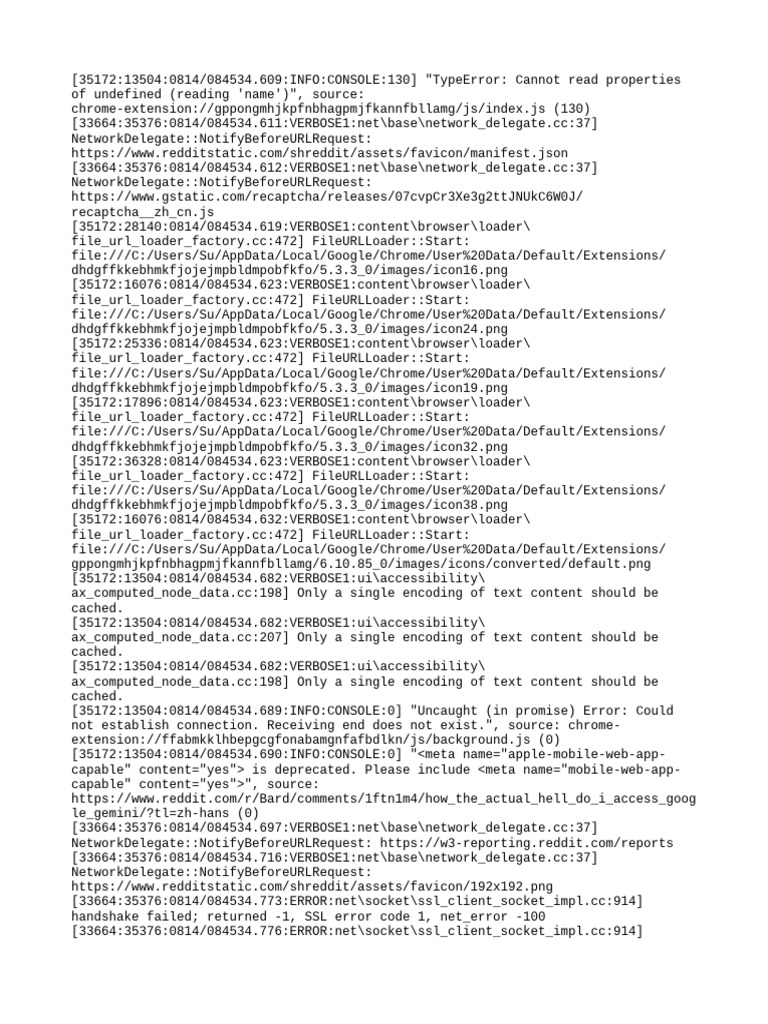 [35172:13504:0814/084534.609:INFO:CONSOLE:130] "TypeError: Cannot read properties of undefined (reading 'name')", source: chrome-extension://gppongmhjkpfnbhagpmjfkannfbllamg/js/index.js (130)
[33664:35376:0814/084534.611:VERBOSE1:net\base\network_delegate.cc:37] NetworkDelegate::NotifyBeforeURLRequest: https://www.redditstatic.com/shreddit/assets/favicon/manifest.json
[33664:35376:0814/084534.612:VERBOSE1:net\base\network_delegate.cc:37] NetworkDelegate::NotifyBeforeURLRequest: https://www.gstatic.com/recaptcha/releases/07cvpCr3Xe3g2ttJNUkC6W0J/recaptcha__zh_cn.js
[35172:28140:0814/084534.619:VERBOSE1:content\browser\loader\file_url_loader_factory.cc:472] FileURLLoader::Start: file:///C:/Users/Su/AppData/Local/Google/Chrome/User%20Data/Default/Extensions/dhdgffkkebhmkfjojejmpbldmpobfkfo/5.3.3_0/images/icon16.png
[35172:16076:0814/084534.623:VERBOSE1:content\browser\loader\file_url_loader_factory.cc:472] FileURLLoader::Start: file:///C:/Users/Su/AppData/Local/Google/Chrome/User%20Data/Default/Extensions/dhdgffkkebhmkfjojejmpbldmpobfkfo/5.3.3_0/images/icon24.png
[35172:25336:0814/084534.623:VERBOSE1:content\browser\loader\file_url_loader_factory.cc:472] FileURLLoader::Start: file:///C:/Users/Su/AppData/Local/Google/Chrome/User%20Data/Default/Extensions/dhdgffkkebhmkfjojejmpbldmpobfkfo/5.3.3_0/images/icon19.png
[35172:17896:0814/084534.623:VERBOSE1:content\browser\loader\file_url_loader_factory.cc:472] FileURLLoader::Start: file:///C:/Users/Su/AppData/Local/Google/Chrome/User%20Data/Default/Extensions/dhdgffkkebhmkfjojejmpbldmpobfkfo/5.3.3_0/images/icon32.png
[35172:36328:0814/084534.623:VERBOSE1:content\browser\loader\file_url_loader_factory.cc:472] FileURLLoader::Start: file:///C:/Users/Su/AppData/Local/Google/Chrome/User%20Data/Default/Extensions/dhdgffkkebhmkfjojejmpbldmpobfkfo/5.3.3_0/images/icon38.png
[35172:16076:0814/084534.632:VERBOSE1:content\browser\loader\file_url_loader_factory.cc:472] FileURLLoader::Start: file:///C:/Users/Su/AppData/Local/Google/Chrome/User%20Data/Default/Extensions/gppongmhjkpfnbhagpmjfkannfbllamg/6.10.85_0/images/icons/converted/default.png
[35172:13504:0814/084534.682:VERBOSE1:ui\accessibility\ax_computed_node_data.cc:198] Only a single encoding of text content should be cached.
[35172:13504:0814/084534.682:VERBOSE1:ui\accessibility\ax_computed_node_data.cc:207] Only a single encoding of text content should be cached.
[35172:13504:0814/084534.682:VERBOSE1:ui\accessibility\ax_computed_node_data.cc:198] Only a single encoding of text content should be cached.
[35172:13504:0814/084534.689:INFO:CONSOLE:0] "Uncaught (in promise) Error: Could not establish connection. Receiving end does not exist.", source: chrome-extension://ffabmkklhbepgcgfonabamgnfafbdlkn/js/background.js (0)
[35172:13504:0814/084534.690:INFO:CONSOLE:0] "<meta name="apple-mobile-web-app-capable" content="yes"> is deprecated. Please include <meta name="mobile-web-app-capable" content="yes">", source: https://www.reddit.com/r/Bard/comments/1ftn1m4/how_the_actual_hell_do_i_access_google_gemini/?tl=zh-hans (0)
[33664:35376:0814/084534.697:VERBOSE1:net\base\network_delegate.cc:37] NetworkDelegate::NotifyBeforeURLRequest: https://w3-reporting.reddit.com/reports
[33664:35376:0814/084534.716:VERBOSE1:net\base\network_delegate.cc:37] NetworkDelegate::NotifyBeforeURLRequest: https://www.redditstatic.com/shreddit/assets/favicon/192x192.png
[33664:35376:0814/084534.773:ERROR:net\socket\ssl_client_socket_impl.cc:914] handshake failed; returned -1, SSL error code 1, net_error -100
[33664:35376:0814/084534.776:ERROR:net\socket\ssl_client_socket_impl.cc:914]